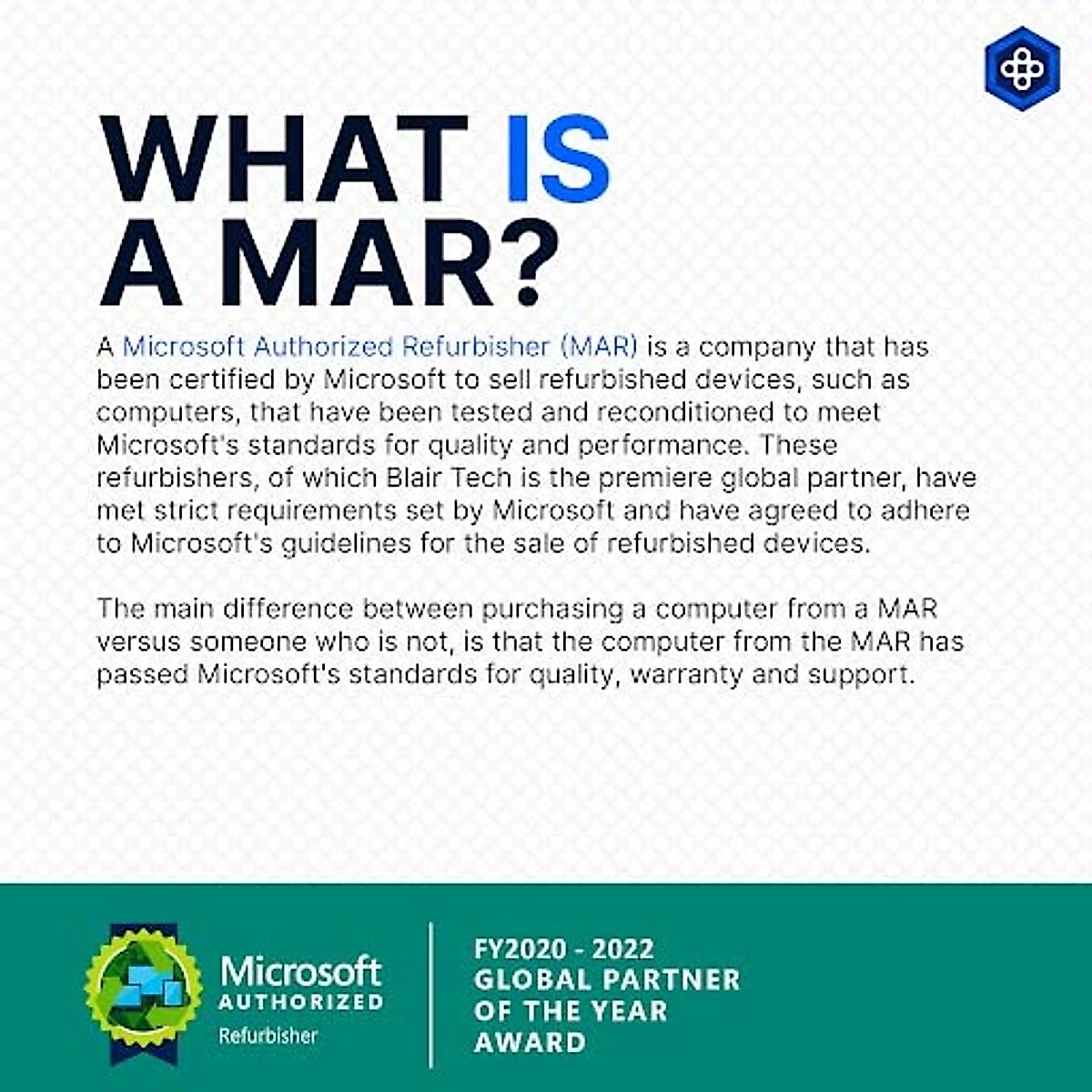 WHAT IS A MAR?

A Microsoft Authorized Refurbisher (MAR) is a company that has been certified by Microsoft to sell refurbished devices, such as computers, that have been tested and reconditioned to meet Microsoft's standards for quality and performance. These refurbishers, of which Blair Tech is the premiere global partner, have met strict requirements set by Microsoft and have agreed to adhere to Microsoft's guidelines for the sale of refurbished devices.

The main difference between purchasing a computer from a MAR versus someone who is not, is that the computer from the MAR has passed Microsoft's standards for quality, warranty and support.

Microsoft AUTHORIZED Refurbisher

FY2020 - 2022 GLOBAL PARTNER OF THE YEAR AWARD